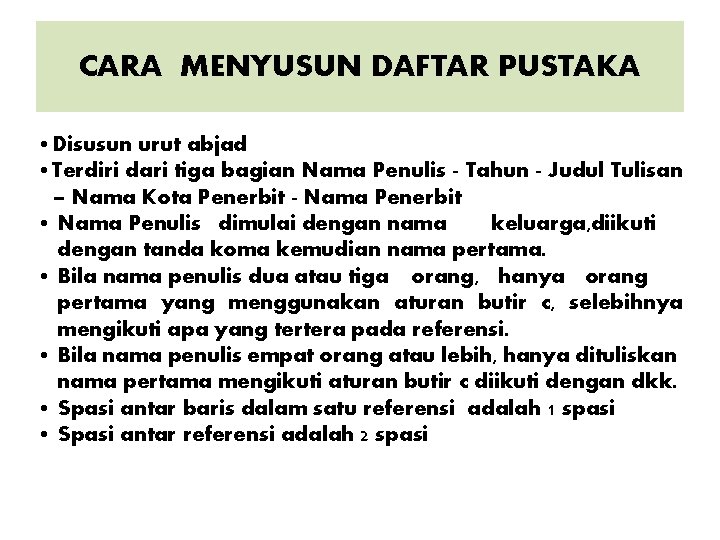 CARA MENYUSUN DAFTAR PUSTAKA

• Disusun urut abjad
• Terdiri dari tiga bagian Nama Penulis - Tahun - Judul Tulisan – Nama Kota Penerbit - Nama Penerbit
• Nama Penulis dimulai dengan nama keluarga,diikuti dengan tanda koma kemudian nama pertama.
• Bila nama penulis dua atau tiga orang, hanya orang pertama yang menggunakan aturan butir c, selebihnya mengikuti apa yang tertera pada referensi.
• Bila nama penulis empat orang atau lebih, hanya dituliskan nama pertama mengikuti aturan butir c diikuti dengan dkk.
• Spasi antar baris dalam satu referensi adalah 1 spasi
• Spasi antar referensi adalah 2 spasi